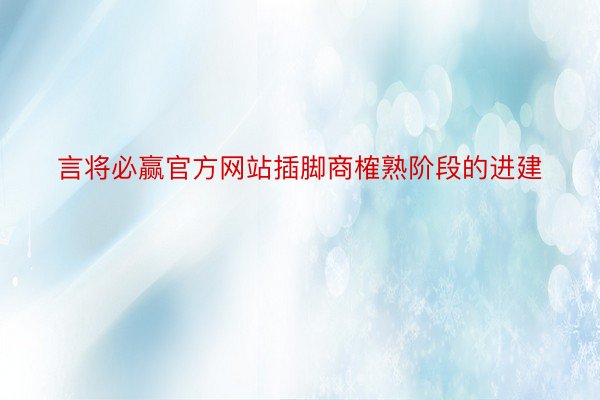 言将必赢官方网站插脚商榷熟阶段的进建